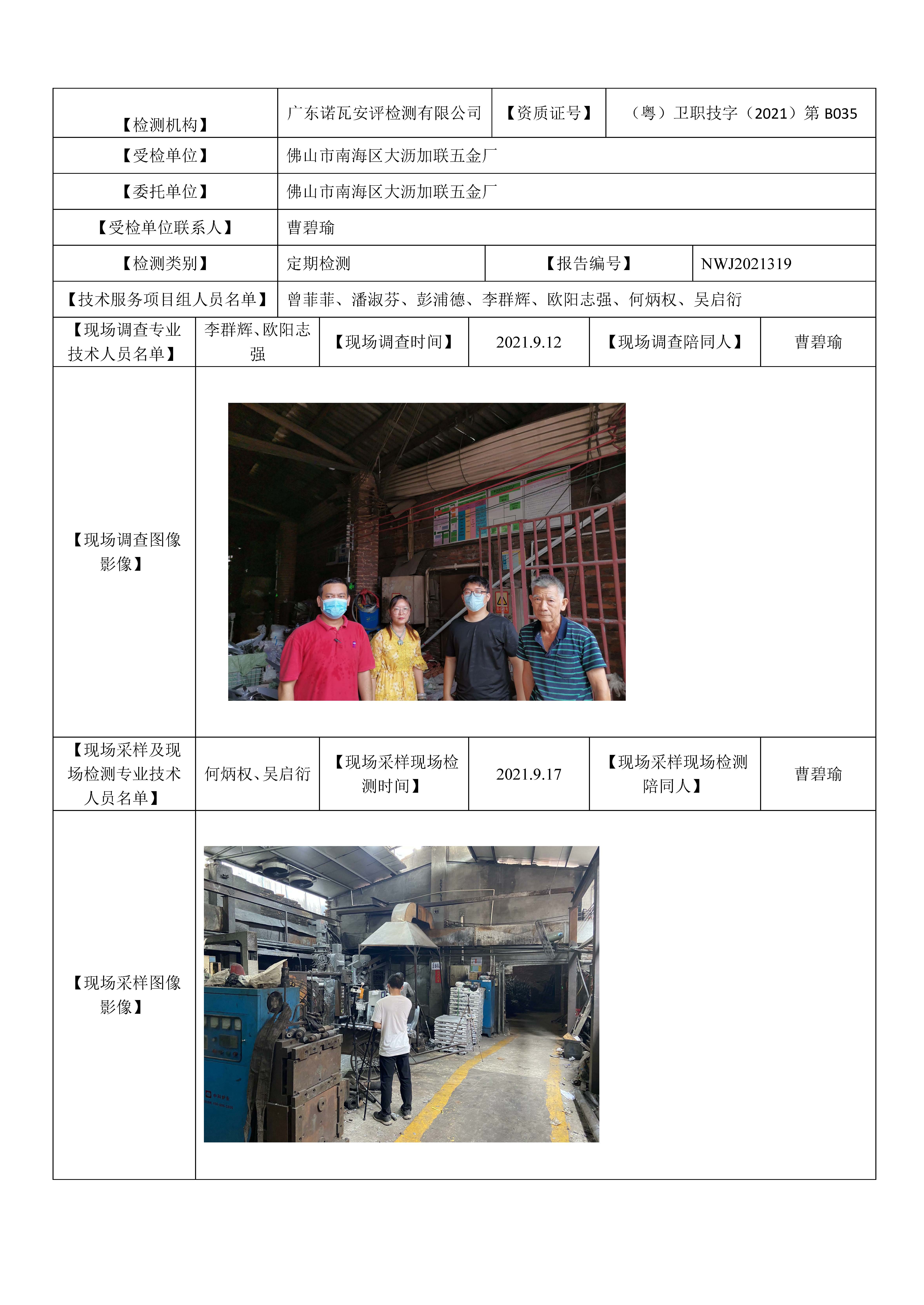 | 【检测机构】 | 广东诺瓦安评检测有限公司 | 【资质证号】 | （粤）卫职技字（2021）第 B035 |
|---|---|---|---|
| 【受检单位】 | 佛山市南海区大沥加联五金厂 | | |
| 【委托单位】 | 佛山市南海区大沥加联五金厂 | | |
| 【受检单位联系人】 | 曹碧瑜 | | |
| 【检测类别】 | 定期检测 | 【报告编号】 | NWJ2021319 |
| 【技术服务项目组人员名单】 | 曾菲菲、潘淑芬、彭浦德、李群辉、欧阳志强、何炳权、吴启衍 | | |

| 【现场调查专业技术人员名单】 | 李群辉、欧阳志强 | 【现场调查时间】 | 2021.9.12 | 【现场调查陪同人】 | 曹碧瑜 |
|---|---|---|---|---|---|
| 【现场调查图像影像】 | | | | | |
| 【现场采样及现场检测专业技术人员名单】 | 何炳权、吴启衍 | 【现场采样现场检测时间】 | 2021.9.17 | 【现场采样现场检测陪同人】 | 曹碧瑜 |
| 【现场采样图像影像】 | | | | | |